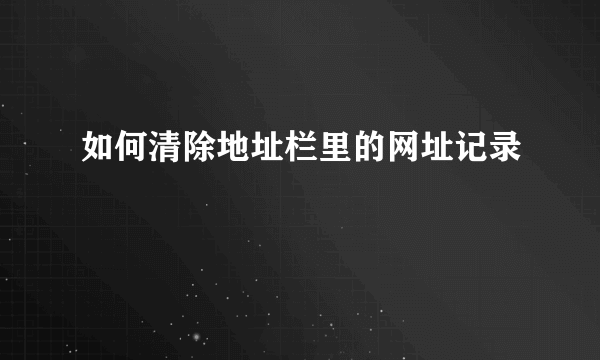 如何清除地址栏里的网址记录